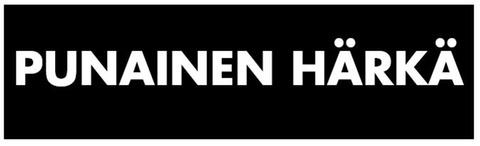 PUNAINEN HÄRKÄ